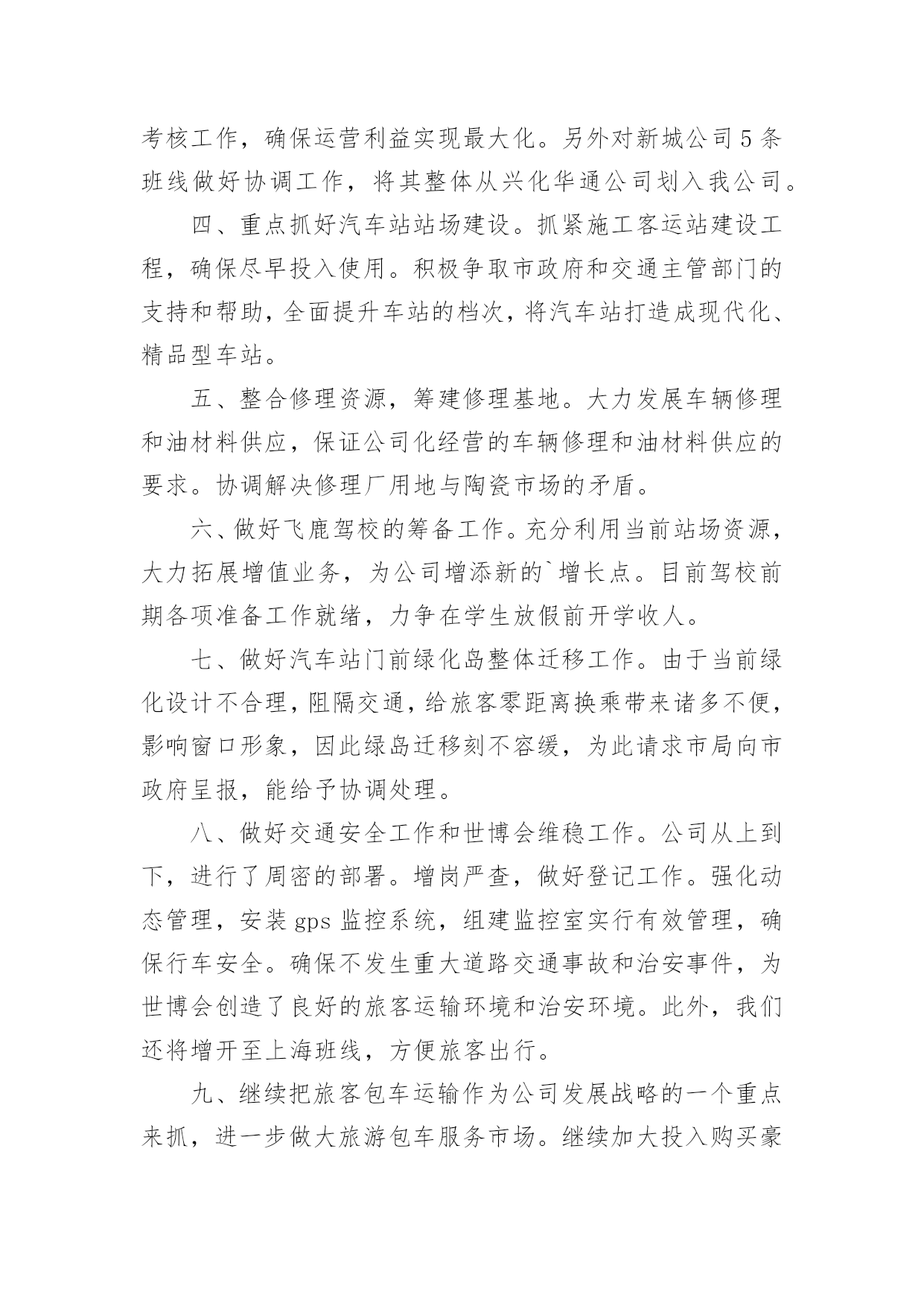 考核工作，确保运营利益实现最大化。另外对新城公司5条班线做好协调工作，将其整体从兴化华通公司划入我公司。

四、重点抓好汽车站站场建设。抓紧施工客运站建设工程，确保尽早投入使用。积极争取市政府和交通主管部门的支持和帮助，全面提升车站的档次，将汽车站打造成现代化、精品型车站。

五、整合修理资源，筹建修理基地。大力发展车辆修理和油材料供应，保证公司化经营的车辆修理和油材料供应的要求。协调解决修理厂用地与陶瓷市场的矛盾。

六、做好飞鹿驾校的筹备工作。充分利用当前站场资源，大力拓展增值业务，为公司增添新的`增长点。目前驾校前期各项准备工作就绪，力争在学生放假前开学收人。

七、做好汽车站门前绿化岛整体迁移工作。由于当前绿化设计不合理，阻隔交通，给旅客零距离换乘带来诸多不便，影响窗口形象，因此绿岛迁移刻不容缓，为此请求市局向市政府呈报，能给予协调处理。

八、做好交通安全工作和世博会维稳工作。公司从上到下，进行了周密的部署。增岗严查，做好登记工作。强化动态管理，安装gps监控系统，组建监控室实行有效管理，确保行车安全。确保不发生重大道路交通事故和治安事件，为世博会创造了良好的旅客运输环境和治安环境。此外，我们还将增开至上海班线，方便旅客出行。

九、继续把旅客包车运输作为公司发展战略的一个重点来抓，进一步做大旅游包车服务市场。继续加大投入购买豪